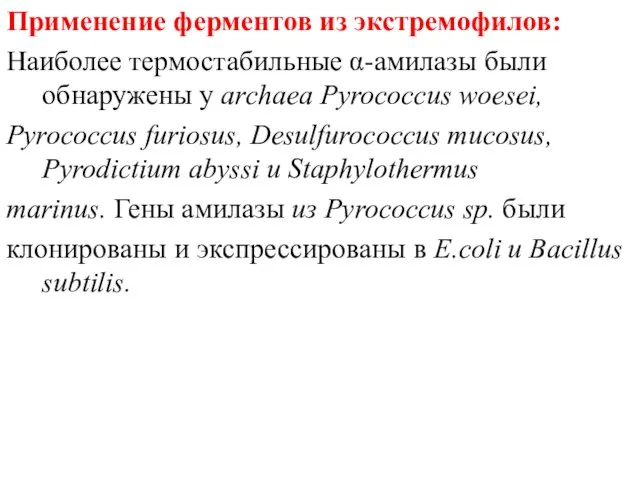 Применение ферментов из экстремофилов:

Наиболее термостабильные α-амилазы были обнаружены у archaea Pyrococcus woesei,

Pyrococcus furiosus, Desulfurococcus mucosus, Pyrodictium abyssi и Staphylothermus

marinus. Гены амилазы из Pyrococcus sp. были

клонированы и экспрессированы в E.coli и Bacillus subtilis.